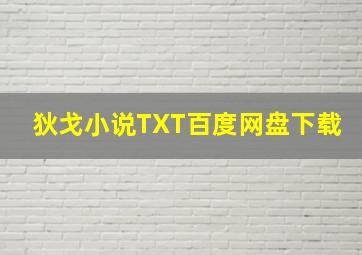 狄戈小说TXT百度网盘下载